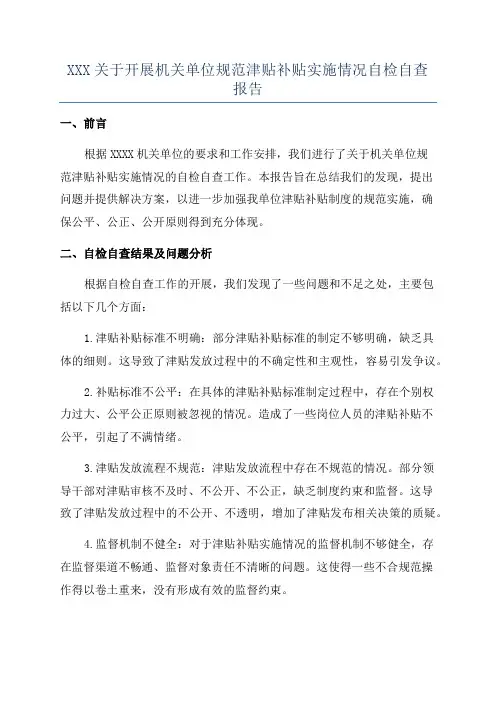 XXX 关于开展机关单位规范津贴补贴实施情况自检自查报告

一、前言

根据 XXXX 机关单位的要求和工作安排，我们进行了关于机关单位规范津贴补贴实施情况的自检自查工作。本报告旨在总结我们的发现，提出问题并提供解决方案，以进一步加强我单位津贴补贴制度的规范实施，确保公平、公正、公开原则得到充分体现。

二、自检自查结果及问题分析

根据自检自查工作的开展，我们发现了一些问题和不足之处，主要包括以下几个方面：

1.津贴补贴标准不明确：部分津贴补贴标准的制定不够明确，缺乏具体的细则。这导致了津贴发放过程中的不确定性和主观性，容易引发争议。

2.补贴标准不公平：在具体的津贴补贴标准制定过程中，存在个别权力过大、公平公正原则被忽视的情况。造成了一些岗位人员的津贴补贴不公平，引起了不满情绪。

3.津贴发放流程不规范：津贴发放流程中存在不规范的情况。部分领导干部对津贴审核不及时、不公开、不公正，缺乏制度约束和监督。这导致了津贴发放过程中的不公开、不透明，增加了津贴发布相关决策的质疑。

4.监督机制不健全：对于津贴补贴实施情况的监督机制不够健全，存在监督渠道不畅通、监督对象责任不清晰的问题。这使得一些不合规范操作得以卷土重来，没有形成有效的监督约束。